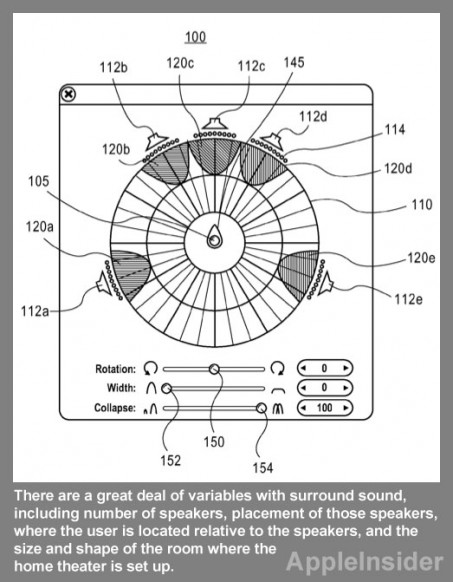 100

112b
120c
112c
145
112d
114
120b
120d
105
110
120a
120e
112a
112e

Rotation:
0
Width:
0
Collapse:
100

150
152
154

There are a great deal of variables with surround sound, including number of speakers, placement of those speakers, where the user is located relative to the speakers, and the size and shape of the room where the home theater is set up.

AppleInsider